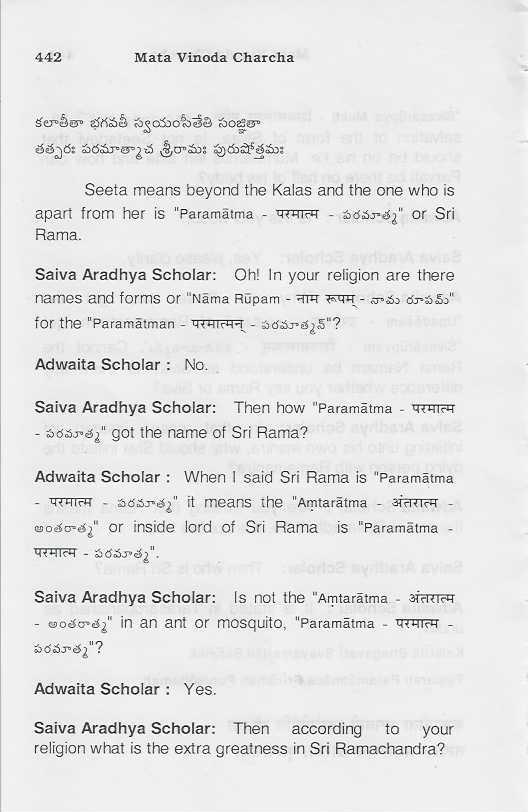 442 Mata Vinoda Charcha

కలాతీతా భగవతీ స్వయంసీతేతి సంజ్ఞితా
తత్పరః పరమాత్మాచ శ్రీరామః పురుషోత్తమః

Seeta means beyond the Kalas and the one who is apart from her is "Paramātma - परमात्म - పరమాత్మ" or Sri Rama.

Saiva Aradhya Scholar: Oh! In your religion are there names and forms or "Nāma Rūpam - नाम रूपम् - నామ రూపమ్" for the "Paramātman - परमात्मन् - పరమాత్మన్"?

Adwaita Scholar : No.

Saiva Aradhya Scholar: Then how "Paramātma - परमात्म - పరమాత్మ" got the name of Sri Rama?

Adwaita Scholar : When I said Sri Rama is "Paramātma - परमात्म - పరమాత్మ" it means the "Amtarātma - अंतरात्म - అంతరాత్మ" or inside lord of Sri Rama is "Paramātma - परमात्म - పరమాత్మ".

Saiva Aradhya Scholar: Is not the "Amtarātma - अंतरात्म - అంతరాత్మ" in an ant or mosquito, "Paramātma - परमात्म - పరమాత్మ"?

Adwaita Scholar : Yes.

Saiva Aradhya Scholar: Then according to your religion what is the extra greatness in Sri Ramachandra?